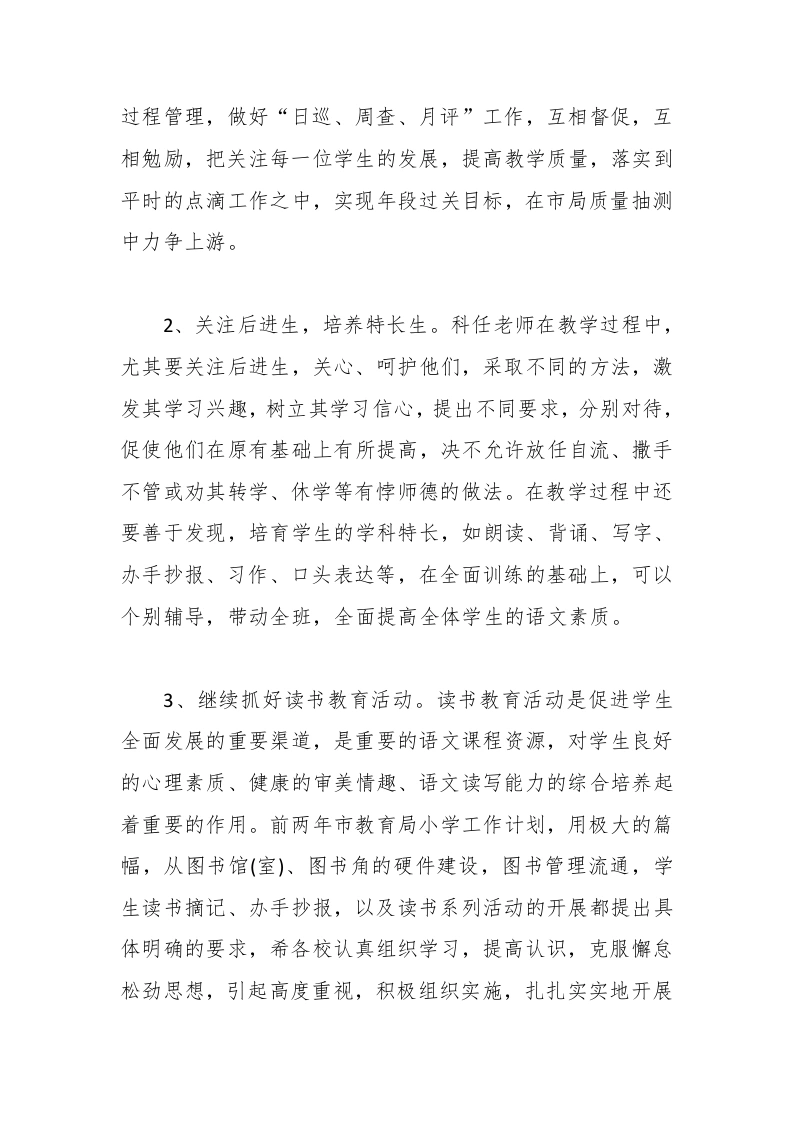 过程管理，做好“日巡、周查、月评”工作，互相督促，互相勉励，把关注每一位学生的发展，提高教学质量，落实到平时的点滴工作之中，实现年段过关目标，在市局质量抽测中力争上游。

2、关注后进生，培养特长生。科任老师在教学过程中，尤其要关注后进生，关心、呵护他们，采取不同的方法，激发其学习兴趣，树立其学习信心，提出不同要求，分别对待，促使他们在原有基础上有所提高，决不允许放任自流、撒手不管或劝其转学、休学等有悖师德的做法。在教学过程中还要善于发现，培育学生的学科特长，如朗读、背诵、写字、办手抄报、习作、口头表达等，在全面训练的基础上，可以个别辅导，带动全班，全面提高全体学生的语文素质。

3、继续抓好读书教育活动。读书教育活动是促进学生全面发展的重要渠道，是重要的语文课程资源，对学生良好的心理素质、健康的审美情趣、语文读写能力的综合培养起着重要的作用。前两年市教育局小学工作计划，用极大的篇幅，从图书馆(室)、图书角的硬件建设，图书管理流通，学生读书摘记、办手抄报，以及读书系列活动的开展都提出具体明确的要求，希各校认真组织学习，提高认识，克服懈怠松劲思想，引起高度重视，积极组织实施，扎扎实实地开展